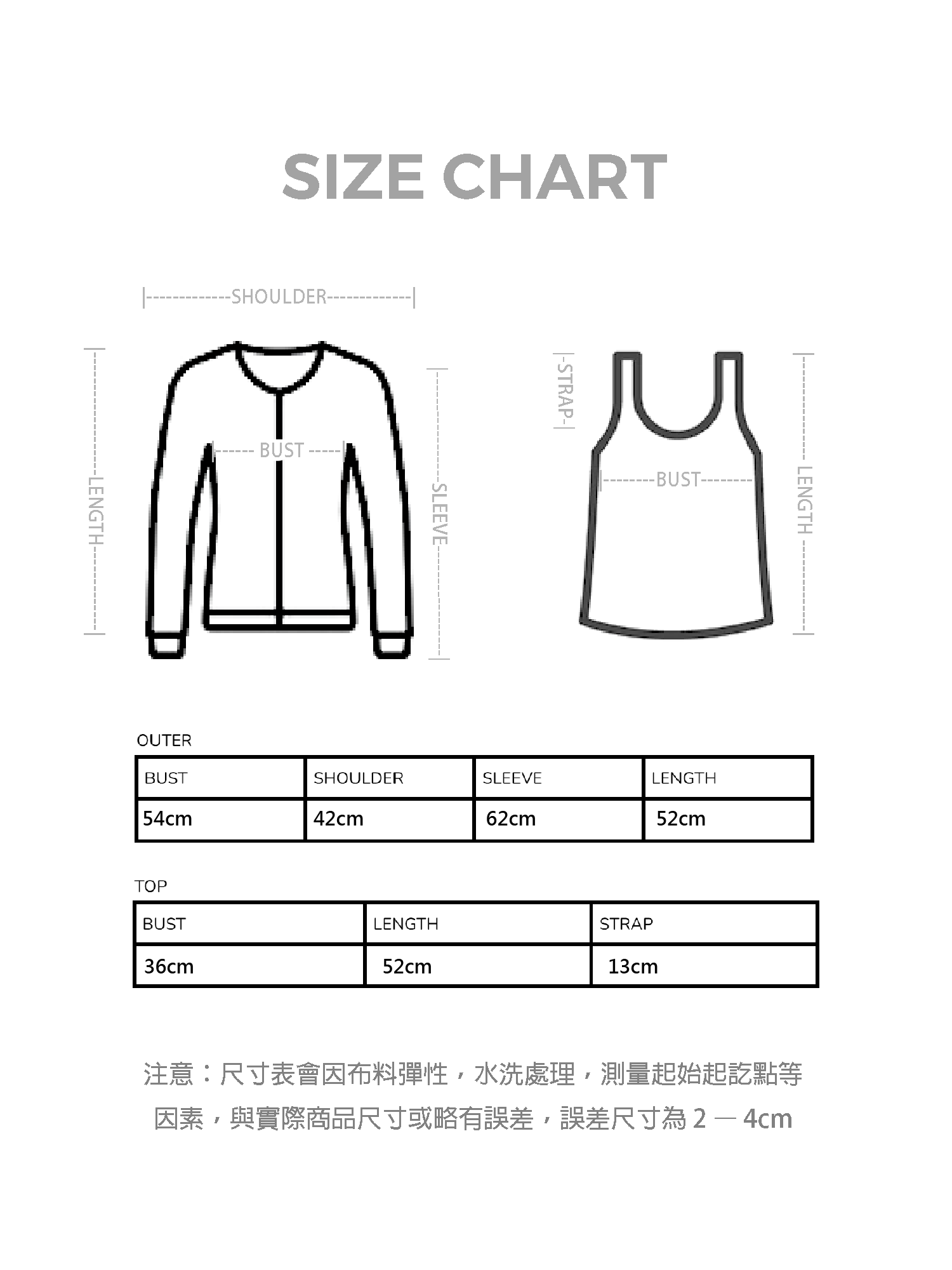 SIZE CHART

SHOULDER

LENGTH

BUST

SLEEVE

STRAP

BUST

LENGTH

OUTER

| BUST | SHOULDER | SLEEVE | LENGTH |
|---|---|---|---|
| 54cm | 42cm | 62cm | 52cm |

TOP

| BUST | LENGTH | STRAP |
|---|---|---|
| 36cm | 52cm | 13cm |

注意：尺寸表會因布料彈性，水洗處理，測量起始起訖點等因素，與實際商品尺寸或略有誤差，誤差尺寸為 2 － 4cm